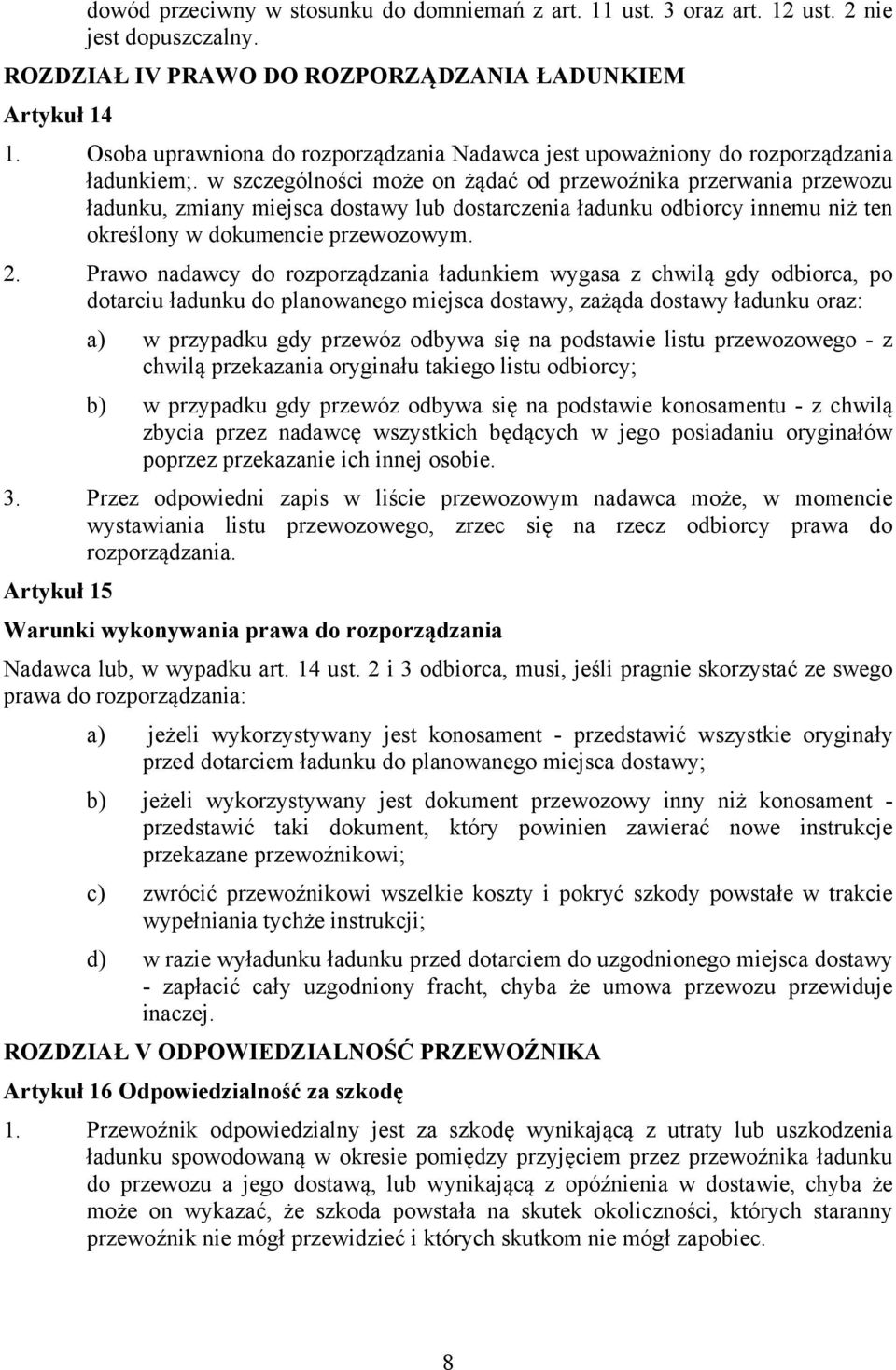 dowód przeciwny w stosunku do domniemań z art. 11 ust. 3 oraz art. 12 ust. 2 nie jest dopuszczalny.

ROZDZIAŁ IV PRAWO DO ROZPORZĄDZANIA ŁADUNKIEM

Artykuł 14

1. Osoba uprawniona do rozporządzania Nadawca jest upoważniony do rozporządzania ładunkiem;. w szczególności może on żądać od przewoźnika przerwania przewozu ładunku, zmiany miejsca dostawy lub dostarczenia ładunku odbiorcy innemu niż ten określony w dokumencie przewozowym.

2. Prawo nadawcy do rozporządzania ładunkiem wygasa z chwilą gdy odbiorca, po dotarciu ładunku do planowanego miejsca dostawy, zażąda dostawy ładunku oraz:

a) w przypadku gdy przewóz odbywa się na podstawie listu przewozowego - z chwilą przekazania oryginału takiego listu odbiorcy;

b) w przypadku gdy przewóz odbywa się na podstawie konosamentu - z chwilą zbycia przez nadawcę wszystkich będących w jego posiadaniu oryginałów poprzez przekazanie ich innej osobie.

3. Przez odpowiedni zapis w liście przewozowym nadawca może, w momencie wystawiania listu przewozowego, zrzec się na rzecz odbiorcy prawa do rozporządzania.

Artykuł 15

Warunki wykonywania prawa do rozporządzania

Nadawca lub, w wypadku art. 14 ust. 2 i 3 odbiorca, musi, jeśli pragnie skorzystać ze swego prawa do rozporządzania:

a) jeżeli wykorzystywany jest konosament - przedstawić wszystkie oryginały przed dotarciem ładunku do planowanego miejsca dostawy;

b) jeżeli wykorzystywany jest dokument przewozowy inny niż konosament - przedstawić taki dokument, który powinien zawierać nowe instrukcje przekazane przewoźnikowi;

c) zwrócić przewoźnikowi wszelkie koszty i pokryć szkody powstałe w trakcie wypełniania tychże instrukcji;

d) w razie wyładunku ładunku przed dotarciem do uzgodnionego miejsca dostawy - zapłacić cały uzgodniony fracht, chyba że umowa przewozu przewiduje inaczej.

ROZDZIAŁ V ODPOWIEDZIALNOŚĆ PRZEWOŹNIKA

Artykuł 16 Odpowiedzialność za szkodę

1. Przewoźnik odpowiedzialny jest za szkodę wynikającą z utraty lub uszkodzenia ładunku spowodowaną w okresie pomiędzy przyjęciem przez przewoźnika ładunku do przewozu a jego dostawą, lub wynikającą z opóźnienia w dostawie, chyba że może on wykazać, że szkoda powstała na skutek okoliczności, których staranny przewoźnik nie mógł przewidzieć i których skutkom nie mógł zapobiec.

8